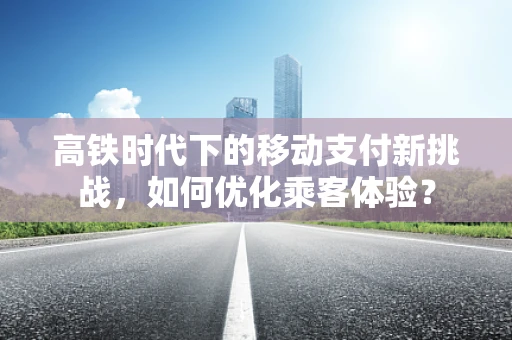 高铁时代下的移动支付新挑战，如何优化乘客体验？